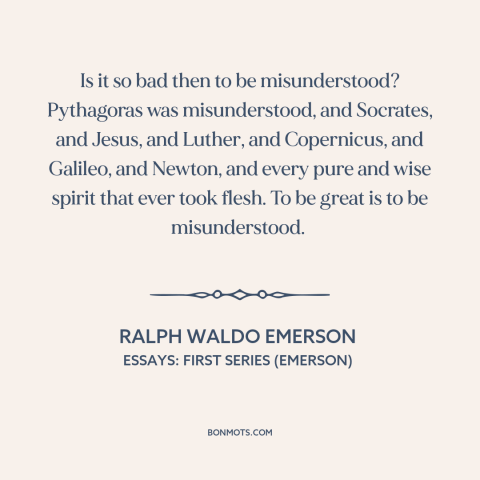 Is it so bad then to be misunderstood? Pythagoras was misunderstood, and Socrates, and Jesus, and Luther, and Copernicus, and Galileo, and Newton, and every pure and wise spirit that ever took flesh. To be great is to be misunderstood.

RALPH WALDO EMERSON
ESSAYS: FIRST SERIES (EMERSON)

BONMOTS.COM